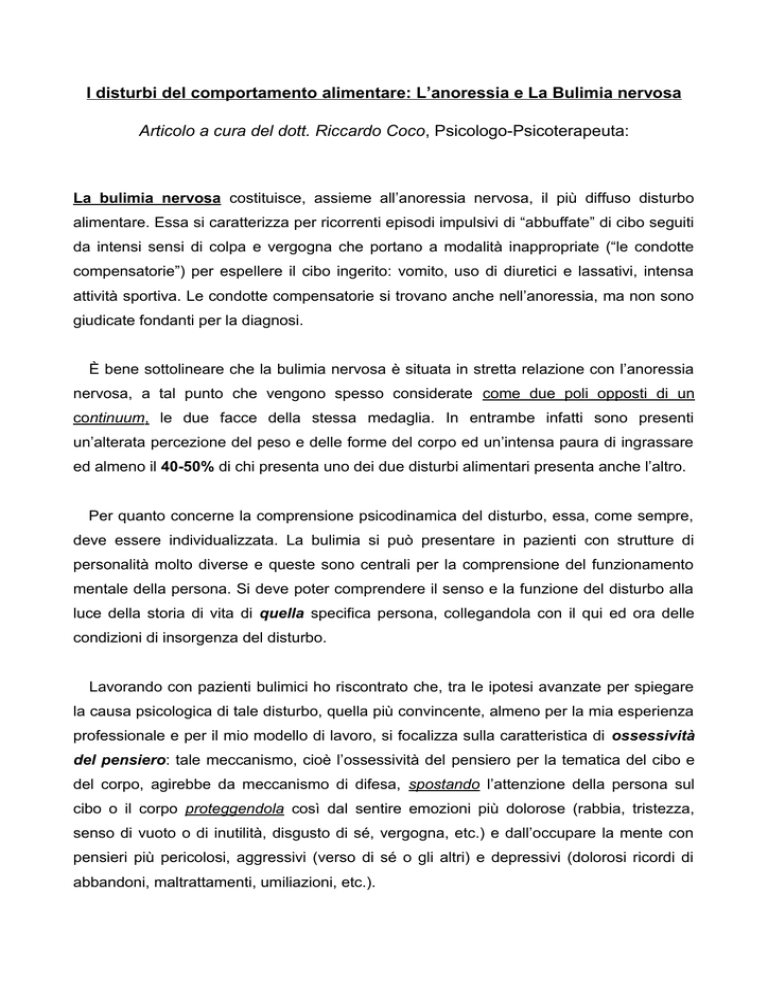 I disturbi del comportamento alimentare: L'anoressia e La Bulimia nervosa

Articolo a cura del dott. Riccardo Coco, Psicologo-Psicoterapeuta:

La bulimia nervosa costituisce, assieme all'anoressia nervosa, il più diffuso disturbo alimentare. Essa si caratterizza per ricorrenti episodi impulsivi di "abbuffate" di cibo seguiti da intensi sensi di colpa e vergogna che portano a modalità inappropriate ("le condotte compensatorie") per espellere il cibo ingerito: vomito, uso di diuretici e lassativi, intensa attività sportiva. Le condotte compensatorie si trovano anche nell'anoressia, ma non sono giudicate fondanti per la diagnosi.

È bene sottolineare che la bulimia nervosa è situata in stretta relazione con l'anoressia nervosa, a tal punto che vengono spesso considerate come due poli opposti di un continuum, le due facce della stessa medaglia. In entrambe infatti sono presenti un'alterata percezione del peso e delle forme del corpo ed un'intensa paura di ingrassare ed almeno il 40-50% di chi presenta uno dei due disturbi alimentari presenta anche l'altro.

Per quanto concerne la comprensione psicodinamica del disturbo, essa, come sempre, deve essere individualizzata. La bulimia si può presentare in pazienti con strutture di personalità molto diverse e queste sono centrali per la comprensione del funzionamento mentale della persona. Si deve poter comprendere il senso e la funzione del disturbo alla luce della storia di vita di quella specifica persona, collegandola con il qui ed ora delle condizioni di insorgenza del disturbo.

Lavorando con pazienti bulimici ho riscontrato che, tra le ipotesi avanzate per spiegare la causa psicologica di tale disturbo, quella più convincente, almeno per la mia esperienza professionale e per il mio modello di lavoro, si focalizza sulla caratteristica di ossessività del pensiero: tale meccanismo, cioè l'ossessività del pensiero per la tematica del cibo e del corpo, agirebbe da meccanismo di difesa, spostando l'attenzione della persona sul cibo o il corpo proteggendola così dal sentire emozioni più dolorose (rabbia, tristezza, senso di vuoto o di inutilità, disgusto di sé, vergogna, etc.) e dall'occupare la mente con pensieri più pericolosi, aggressivi (verso di sé o gli altri) e depressivi (dolorosi ricordi di abbandoni, maltrattamenti, umiliazioni, etc.).